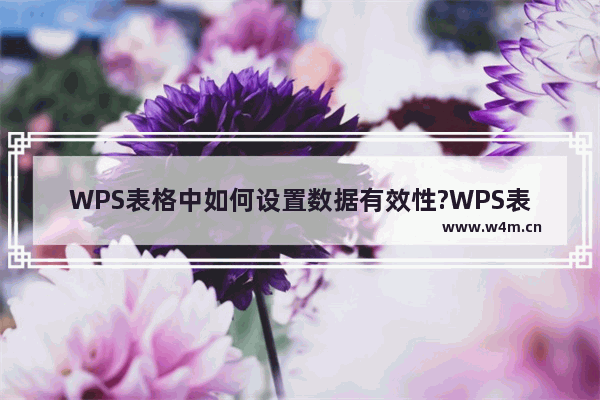 WPS表格中如何设置数据有效性?WPS表

www.w4m.cn